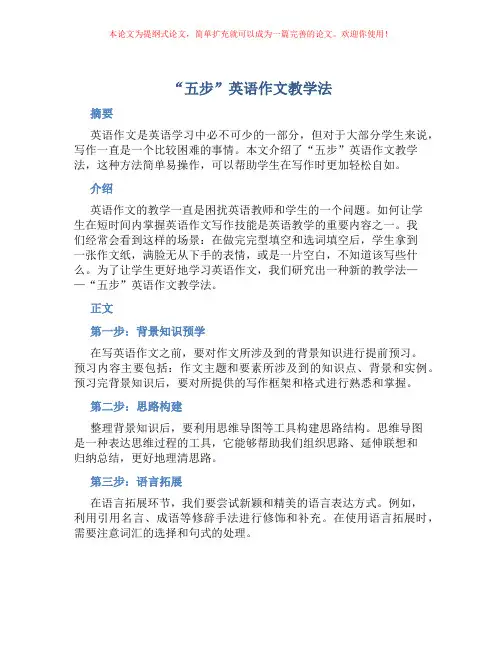 本论文为提纲式论文，简单扩充就可以成为一篇完善的论文。欢迎你使用！

“五步”英语作文教学法

摘要

英语作文是英语学习中必不可少的一部分，但对于大部分学生来说，写作一直是一个比较困难的事情。本文介绍了“五步”英语作文教学法，这种方法简单易操作，可以帮助学生在写作时更加轻松自如。

介绍

英语作文的教学一直是困扰英语教师和学生的一个问题。如何让学生在短时间内掌握英语作文写作技能是英语教学的重要内容之一。我们经常会看到这样的场景：在做完完型填空和选词填空后，学生拿到一张作文纸，满脸无从下手的表情，或是一片空白，不知道该写些什么。为了让学生更好地学习英语作文，我们研究出一种新的教学法——“五步”英语作文教学法。

正文

第一步：背景知识预学

在写英语作文之前，要对作文所涉及到的背景知识进行提前预习。预习内容主要包括：作文主题和要素所涉及到的知识点、背景和实例。预习完背景知识后，要对所提供的写作框架和格式进行熟悉和掌握。

第二步：思路构建

整理背景知识后，要利用思维导图等工具构建思路结构。思维导图是一种表达思维过程的工具，它能够帮助我们组织思路、延伸联想和归纳总结，更好地理清思路。

第三步：语言拓展

在语言拓展环节，我们要尝试新颖和精美的语言表达方式。例如，利用引用名言、成语等修辞手法进行修饰和补充。在使用语言拓展时，需要注意词汇的选择和句式的处理。